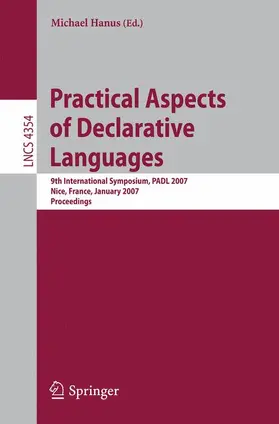 Michael Hanus (Ed.)

LNCS 4354

Practical Aspects of Declarative Languages

9th International Symposium, PADL 2007
Nice, France, January 2007
Proceedings

Springer